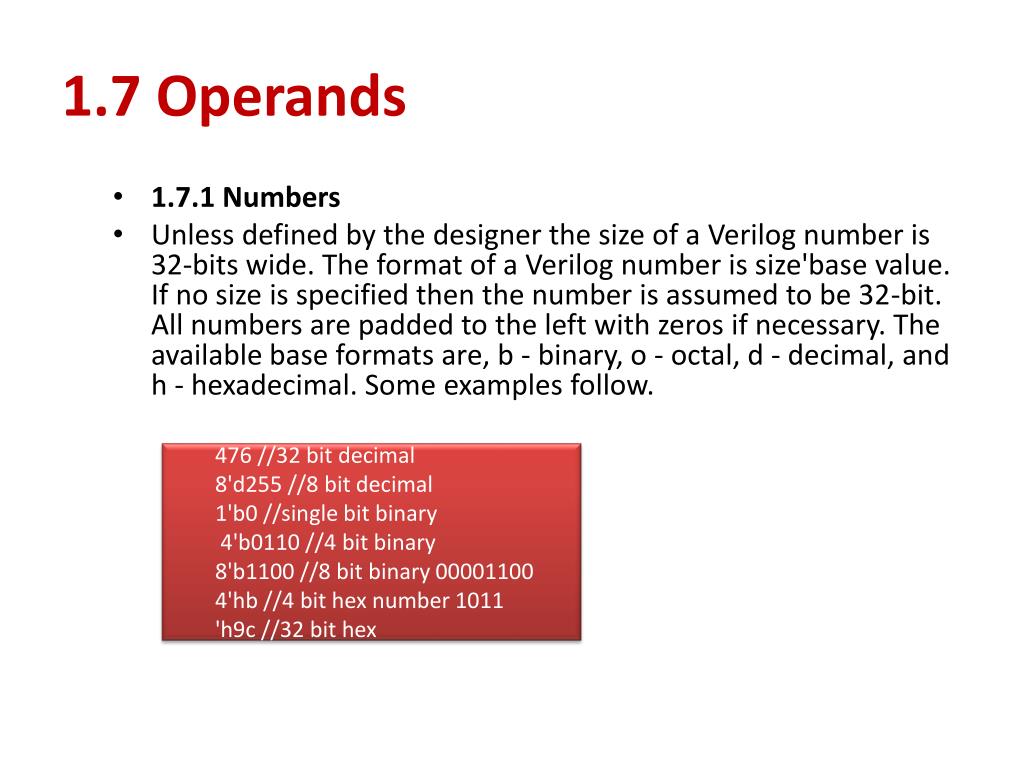 1.7 Operands

• 1.7.1 Numbers
• Unless defined by the designer the size of a Verilog number is 32-bits wide. The format of a Verilog number is size'base value. If no size is specified then the number is assumed to be 32-bit. All numbers are padded to the left with zeros if necessary. The available base formats are, b - binary, o - octal, d - decimal, and h - hexadecimal. Some examples follow.

476 //32 bit decimal
8'd255 //8 bit decimal
1'b0 //single bit binary
4'b0110 //4 bit binary
8'b1100 //8 bit binary 00001100
4'hb //4 bit hex number 1011
'h9c //32 bit hex